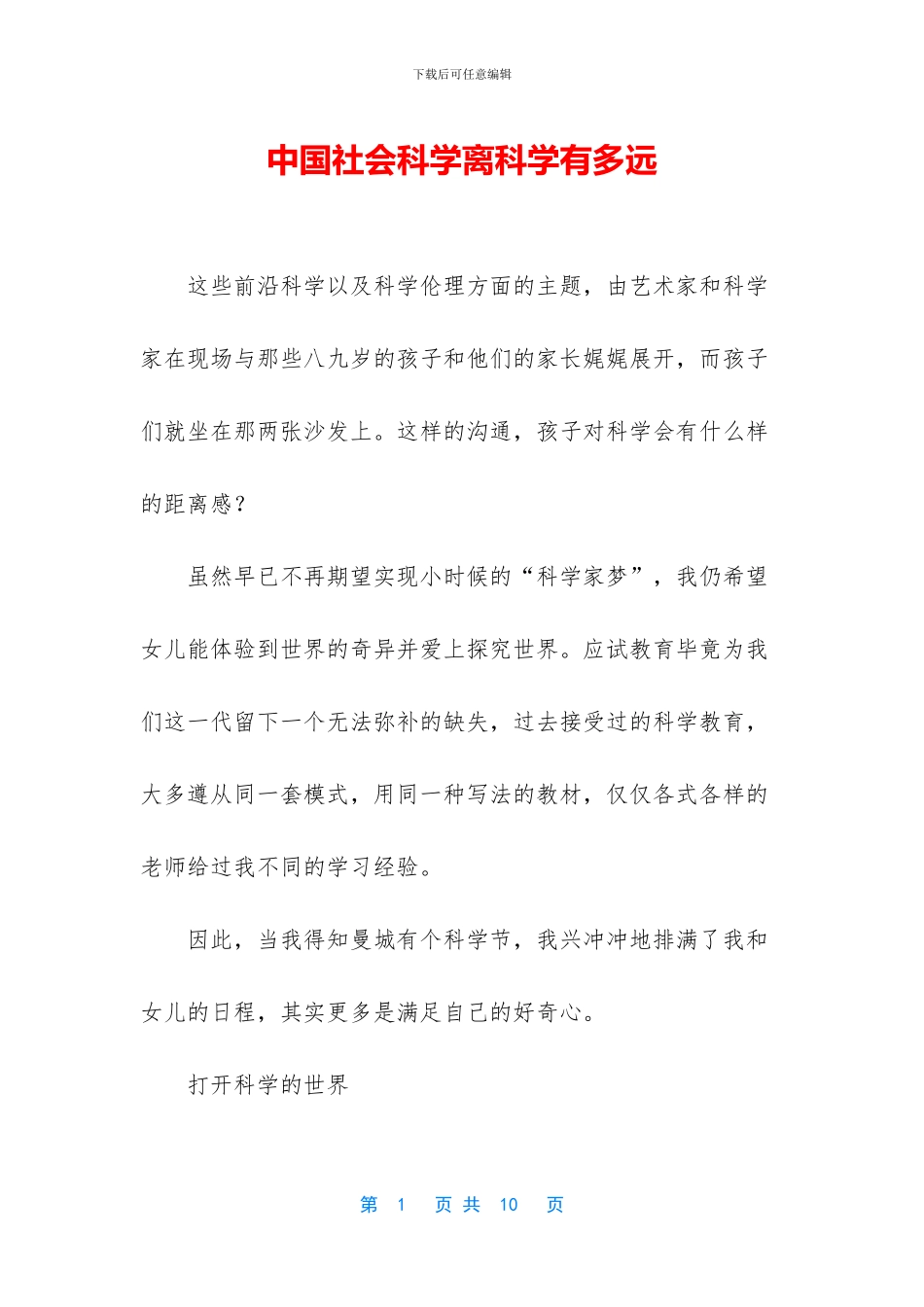 下载后可任意编辑

中国社会科学离科学有多远

这些前沿科学以及科学伦理方面的主题，由艺术家和科学家在现场与那些八九岁的孩子和他们的家长娓娓展开，而孩子们就坐在那两张沙发上。这样的沟通，孩子对科学会有什么样的距离感？

虽然早已不再期望实现小时候的“科学家梦”，我仍希望女儿能体验到世界的奇异并爱上探究世界。应试教育毕竟为我们这一代留下一个无法弥补的缺失，过去接受过的科学教育，大多遵从同一套模式，用同一种写法的教材，仅仅各式各样的老师给过我不同的学习经验。

因此，当我得知曼城有个科学节，我兴冲冲地排满了我和女儿的日程，其实更多是满足自己的好奇心。

打开科学的世界

第 1 页 共 10 页